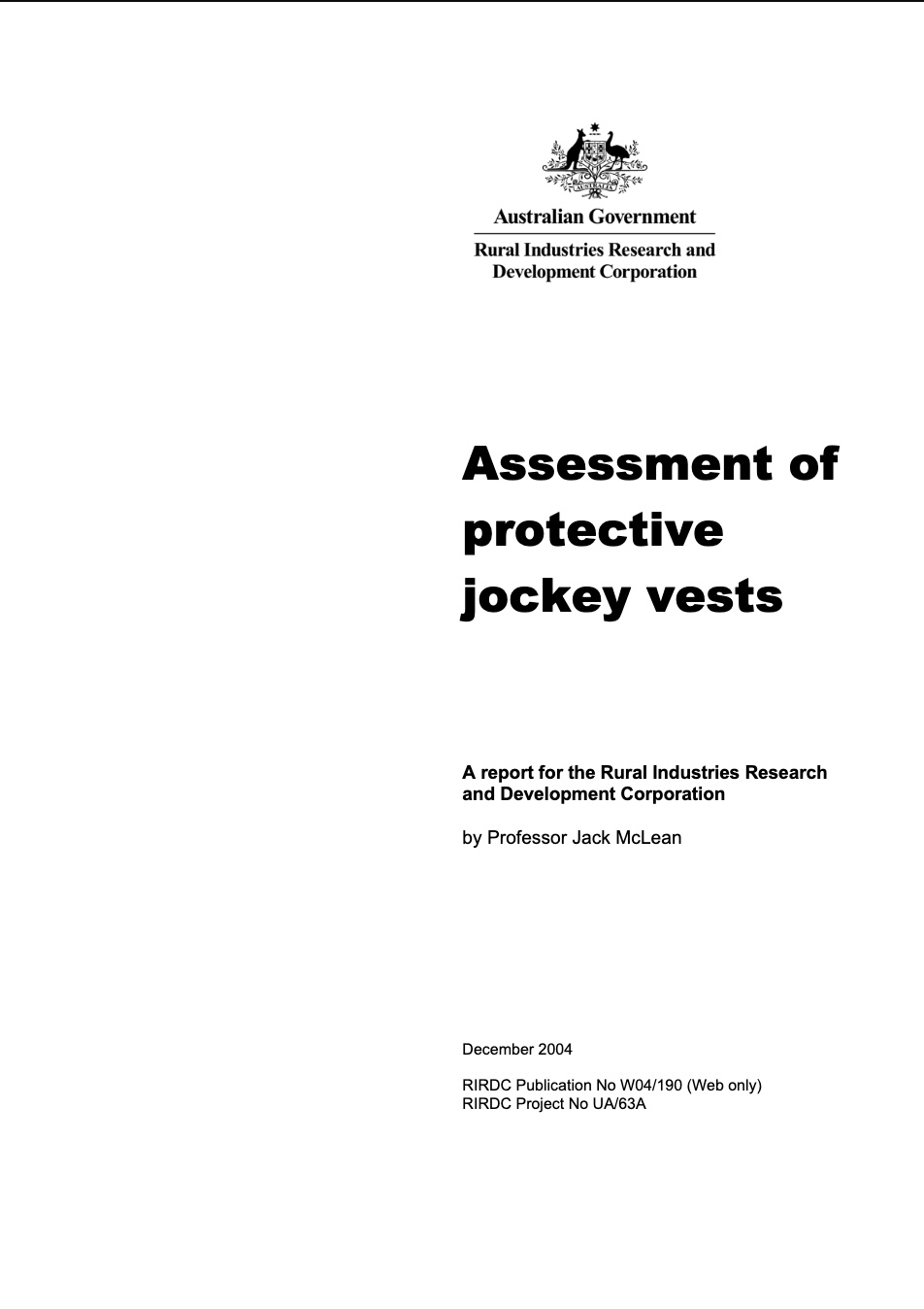 Australian Government

Rural Industries Research and Development Corporation

Assessment of protective jockey vests

A report for the Rural Industries Research and Development Corporation

by Professor Jack McLean

December 2004

RIRDC Publication No W04/190 (Web only)
RIRDC Project No UA/63A